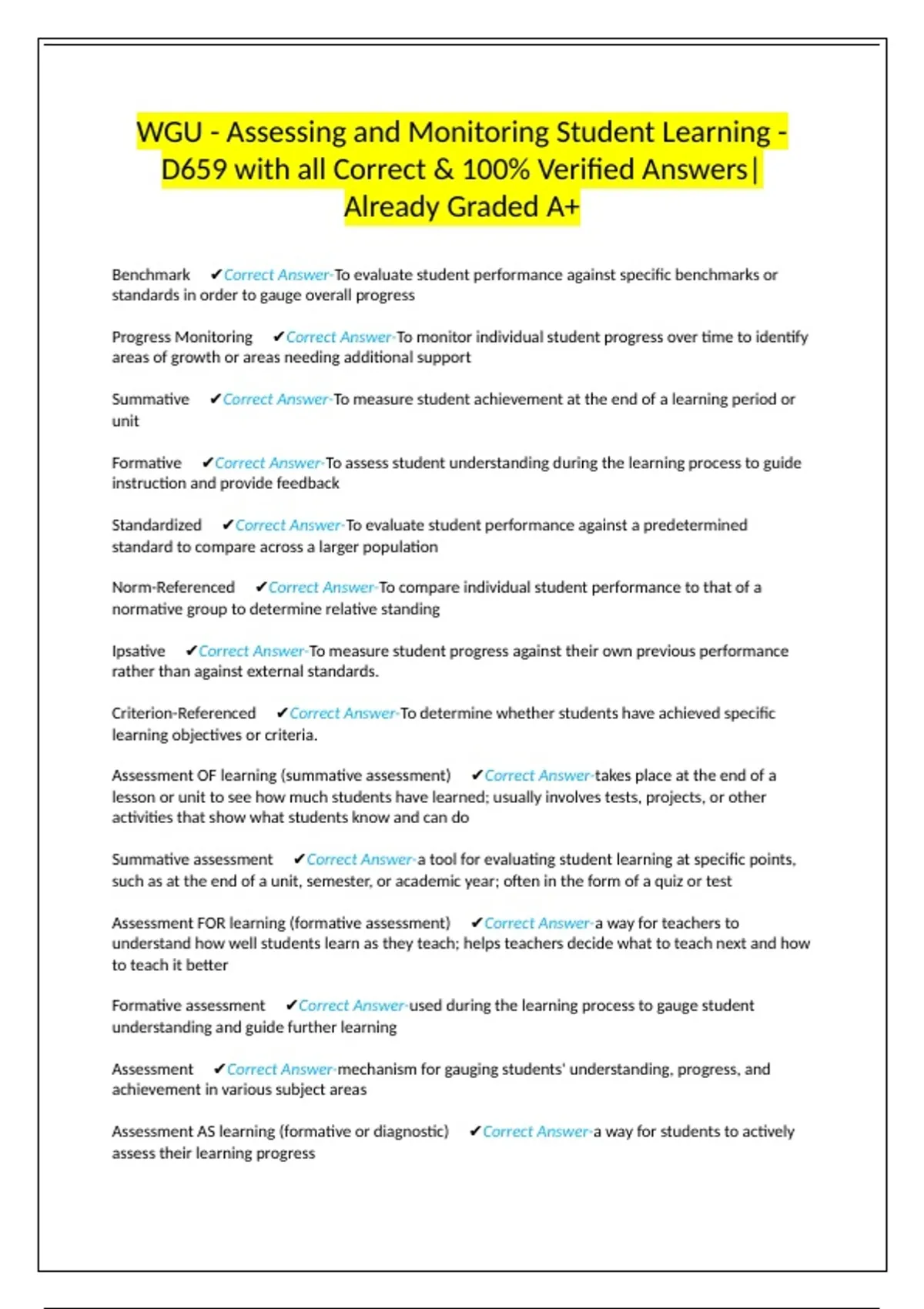 WGU - Assessing and Monitoring Student Learning - D659 with all Correct & 100% Verified Answers| Already Graded A+

Benchmark ✔Correct Answer-To evaluate student performance against specific benchmarks or standards in order to gauge overall progress

Progress Monitoring ✔Correct Answer-To monitor individual student progress over time to identify areas of growth or areas needing additional support

Summative ✔Correct Answer-To measure student achievement at the end of a learning period or unit

Formative ✔Correct Answer-To assess student understanding during the learning process to guide instruction and provide feedback

Standardized ✔Correct Answer-To evaluate student performance against a predetermined standard to compare across a larger population

Norm-Referenced ✔Correct Answer-To compare individual student performance to that of a normative group to determine relative standing

Ipsative ✔Correct Answer-To measure student progress against their own previous performance rather than against external standards.

Criterion-Referenced ✔Correct Answer-To determine whether students have achieved specific learning objectives or criteria.

Assessment OF learning (summative assessment) ✔Correct Answer-takes place at the end of a lesson or unit to see how much students have learned; usually involves tests, projects, or other activities that show what students know and can do

Summative assessment ✔Correct Answer-a tool for evaluating student learning at specific points, such as at the end of a unit, semester, or academic year; often in the form of a quiz or test

Assessment FOR learning (formative assessment) ✔Correct Answer-a way for teachers to understand how well students learn as they teach; helps teachers decide what to teach next and how to teach it better

Formative assessment ✔Correct Answer-used during the learning process to gauge student understanding and guide further learning

Assessment ✔Correct Answer-mechanism for gauging students' understanding, progress, and achievement in various subject areas

Assessment AS learning (formative or diagnostic) ✔Correct Answer-a way for students to actively assess their learning progress